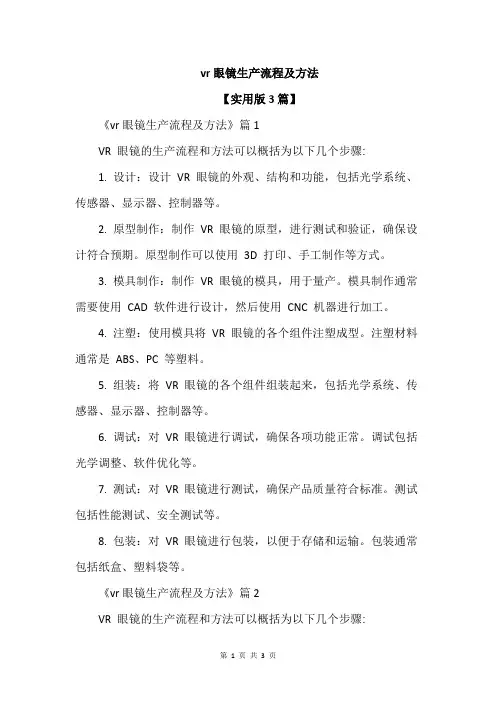 vr 眼镜生产流程及方法

【实用版 3 篇】

《vr 眼镜生产流程及方法》篇 1

VR 眼镜的生产流程和方法可以概括为以下几个步骤:

1. 设计：设计 VR 眼镜的外观、结构和功能，包括光学系统、传感器、显示器、控制器等。

2. 原型制作：制作 VR 眼镜的原型，进行测试和验证，确保设计符合预期。原型制作可以使用 3D 打印、手工制作等方式。

3. 模具制作：制作 VR 眼镜的模具，用于量产。模具制作通常需要使用 CAD 软件进行设计，然后使用 CNC 机器进行加工。

4. 注塑：使用模具将 VR 眼镜的各个组件注塑成型。注塑材料通常是 ABS、PC 等塑料。

5. 组装：将 VR 眼镜的各个组件组装起来，包括光学系统、传感器、显示器、控制器等。

6. 调试：对 VR 眼镜进行调试，确保各项功能正常。调试包括光学调整、软件优化等。

7. 测试：对 VR 眼镜进行测试，确保产品质量符合标准。测试包括性能测试、安全测试等。

8. 包装：对 VR 眼镜进行包装，以便于存储和运输。包装通常包括纸盒、塑料袋等。

《vr 眼镜生产流程及方法》篇 2

VR 眼镜的生产流程和方法可以概括为以下几个步骤:

第 1 页 共 3 页